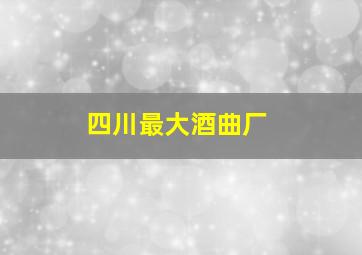 四川最大酒曲厂